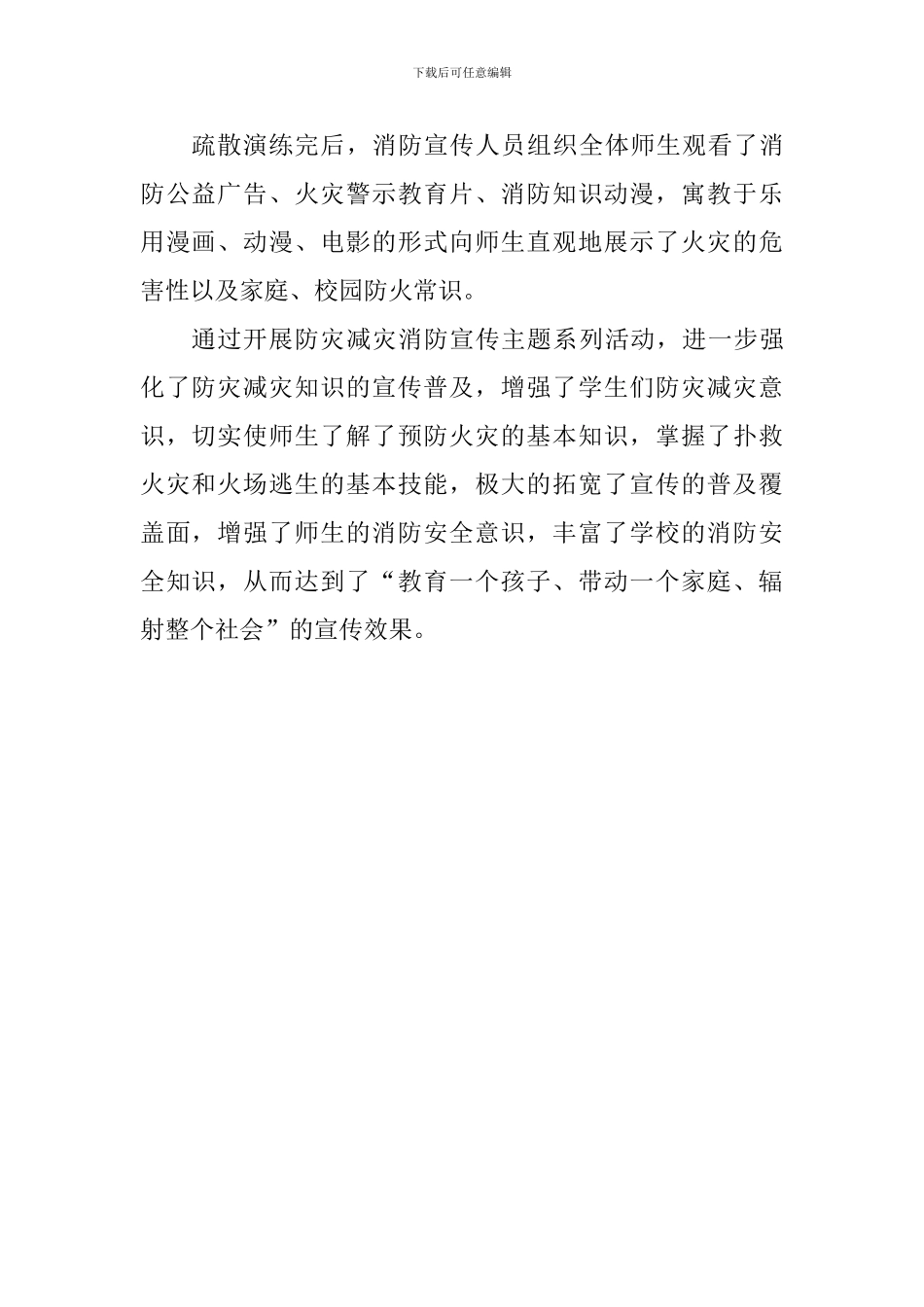 下载后可任意编辑

疏散演练完后，消防宣传人员组织全体师生观看了消防公益广告、火灾警示教育片、消防知识动漫，寓教于乐用漫画、动漫、电影的形式向师生直观地展示了火灾的危害性以及家庭、校园防火常识。

通过开展防灾减灾消防宣传主题系列活动，进一步强化了防灾减灾知识的宣传普及，增强了学生们防灾减灾意识，切实使师生了解了预防火灾的基本知识，掌握了扑救火灾和火场逃生的基本技能，极大的拓宽了宣传的普及覆盖面，增强了师生的消防安全意识，丰富了学校的消防安全知识，从而达到了“教育一个孩子、带动一个家庭、辐射整个社会”的宣传效果。